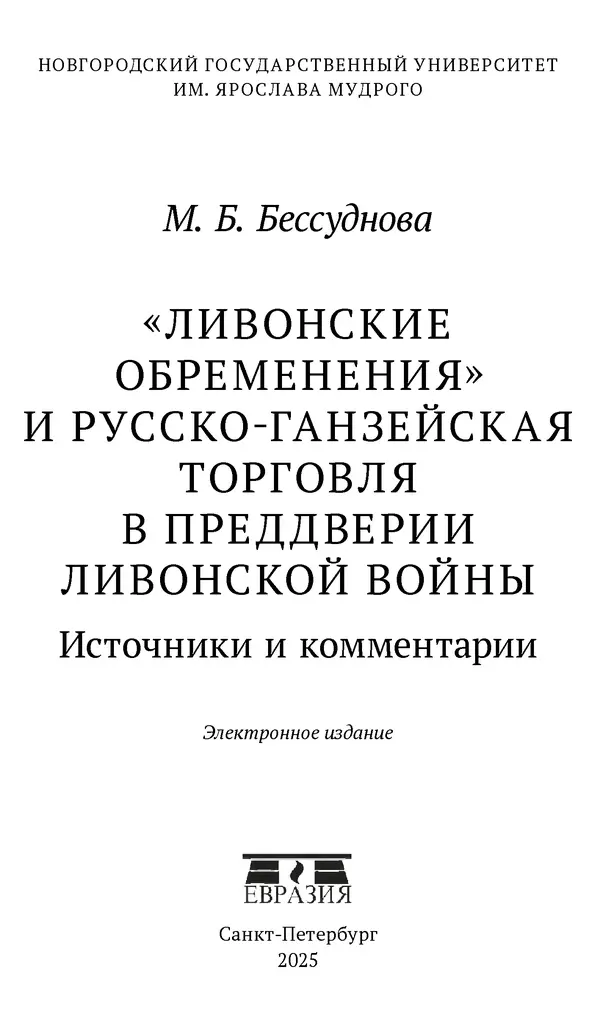 НОВГОРОДСКИЙ ГОСУДАРСТВЕННЫЙ УНИВЕРСИТЕТ
ИМ. ЯРОСЛАВА МУДРОГО

М. Б. Бессуднова

«ЛИВОНСКИЕ ОБРЕМЕНЕНИЯ» И РУССКО-ГАНЗЕЙСКАЯ ТОРГОВЛЯ В ПРЕДДВЕРИИ ЛИВОНСКОЙ ВОЙНЫ

Источники и комментарии

Электронное издание

ЕВРАЗИЯ

Санкт-Петербург
2025